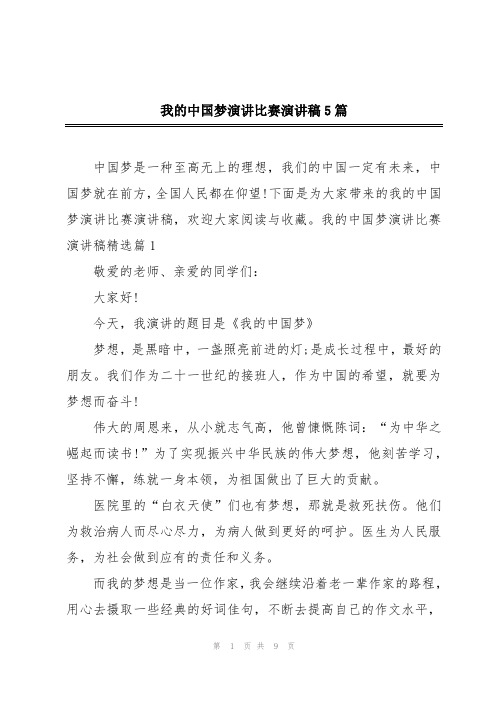 我的中国梦演讲比赛演讲稿5篇

中国梦是一种至高无上的理想，我们的中国一定有未来，中国梦就在前方，全国人民都在仰望!下面是为大家带来的我的中国梦演讲比赛演讲稿，欢迎大家阅读与收藏。我的中国梦演讲比赛演讲稿精选篇1

敬爱的老师、亲爱的同学们：

大家好!

今天，我演讲的题目是《我的中国梦》

梦想，是黑暗中，一盏照亮前进的灯;是成长过程中，最好的朋友。我们作为二十一世纪的接班人，作为中国的希望，就要为梦想而奋斗!

伟大的周恩来，从小就志气高，他曾慷慨陈词：“为中华之崛起而读书!”为了实现振兴中华民族的伟大梦想，他刻苦学习，坚持不懈，练就一身本领，为祖国做出了巨大的贡献。

医院里的“白衣天使”们也有梦想，那就是救死扶伤。他们为救治病人而尽心尽力，为病人做到更好的呵护。医生为人民服务，为社会做到应有的责任和义务。

而我的梦想是当一位作家，我会继续沿着老一辈作家的路程，用心去摄取一些经典的好词佳句，不断去提高自己的作文水平，

第 1 页 共 9 页